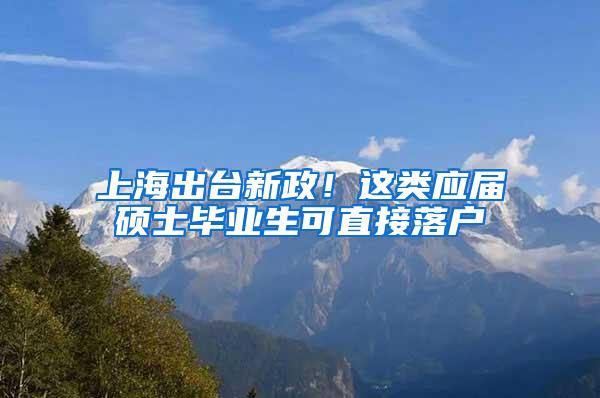 上海出台新政！这类应届硕士毕业生可直接落户